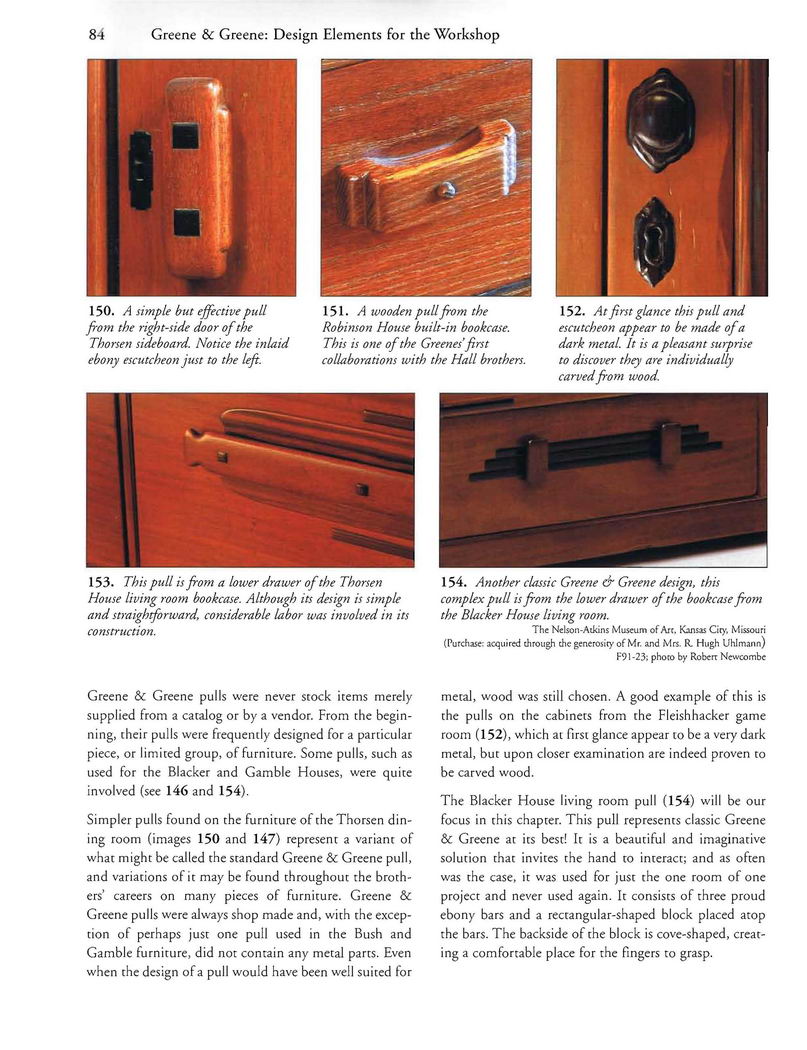 84 Greene & Greene: Design Elements for the Workshop

150. A simple but effective pull from the right-side door of the Thorsen sideboard. Notice the inlaid ebony escutcheon just to the left.

151. A wooden pull from the Robinson House built-in bookcase. This is one of the Greenes' first collaborations with the Hall brothers.

152. At first glance this pull and escutcheon appear to be made of a dark metal. It is a pleasant surprise to discover they are individually carved from wood.

153. This pull is from a lower drawer of the Thorsen House living room bookcase. Although its design is simple and straightforward, considerable labor was involved in its construction.

154. Another classic Greene & Greene design, this complex pull is from the lower drawer of the bookcase from the Blacker House living room.

The Nelson-Atkins Museum of Art, Kansas City, Missouri (Purchase: acquired through the generosity of Mr. and Mrs. R. Hugh Uhlmann) F91-23; photo by Robert Newcombe

Greene & Greene pulls were never stock items merely supplied from a catalog or by a vendor. From the beginning, their pulls were frequently designed for a particular piece, or limited group, of furniture. Some pulls, such as used for the Blacker and Gamble Houses, were quite involved (see 146 and 154).

Simpler pulls found on the furniture of the Thorsen dining room (images 150 and 147) represent a variant of what might be called the standard Greene & Greene pull, and variations of it may be found throughout the brothers' careers on many pieces of furniture. Greene & Greene pulls were always shop made and, with the exception of perhaps just one pull used in the Bush and Gamble furniture, did not contain any metal parts. Even when the design of a pull would have been well suited for metal, wood was still chosen. A good example of this is the pulls on the cabinets from the Fleishhacker game room (152), which at first glance appear to be a very dark metal, but upon closer examination are indeed proven to be carved wood.

The Blacker House living room pull (154) will be our focus in this chapter. This pull represents classic Greene & Greene at its best! It is a beautiful and imaginative solution that invites the hand to interact; and as often was the case, it was used for just the one room of one project and never used again. It consists of three proud ebony bars and a rectangular-shaped block placed atop the bars. The backside of the block is cove-shaped, creating a comfortable place for the fingers to grasp.